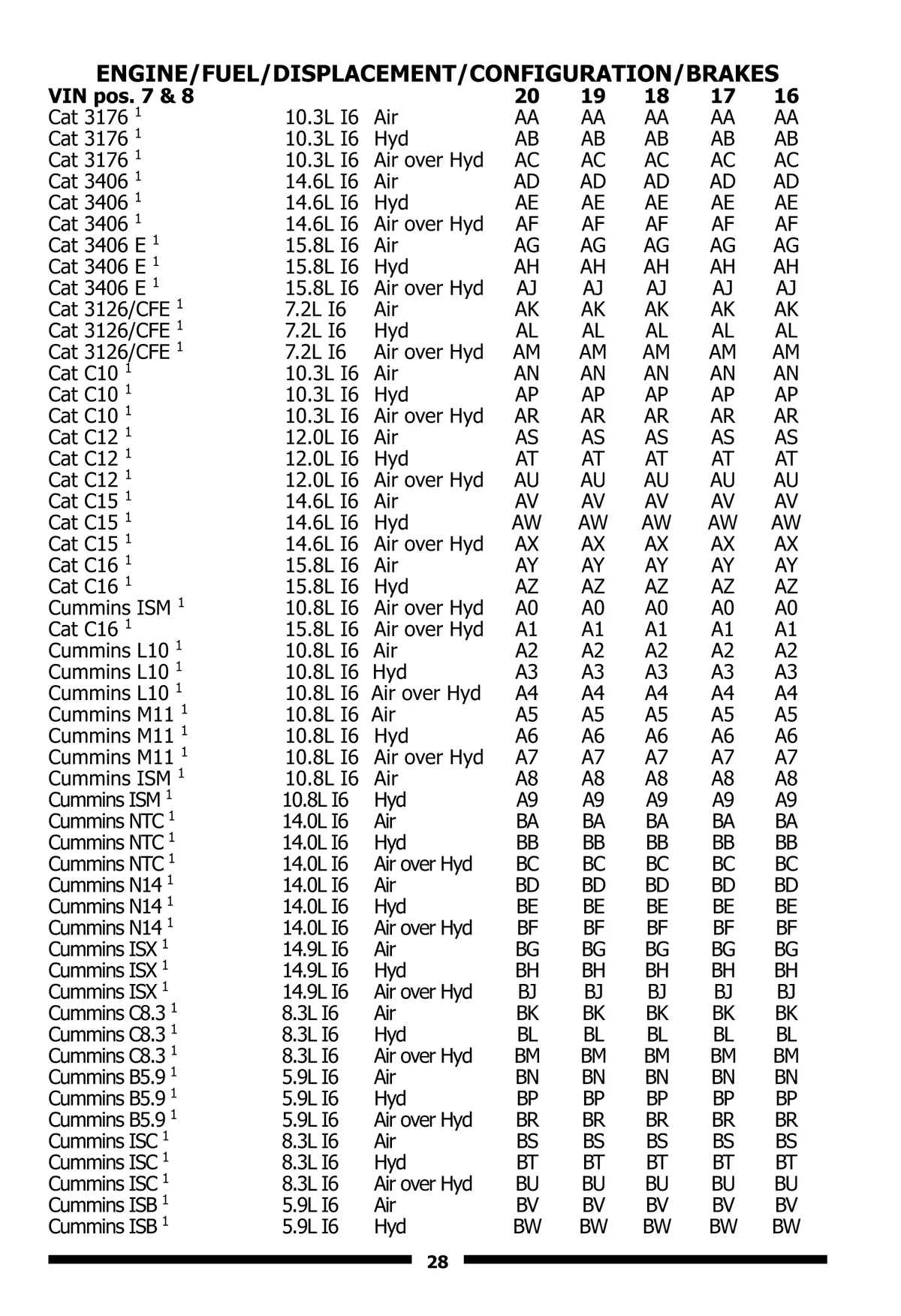 ENGINE/FUEL/DISPLACEMENT/CONFIGURATION/BRAKES

| VIN pos. 7 & 8 | | | 20 | 19 | 18 | 17 | 16 |
|---|---|---|---|---|---|---|---|
| Cat 3176 $^1$ | 10.3L I6 | Air | AA | AA | AA | AA | AA |
| Cat 3176 $^1$ | 10.3L I6 | Hyd | AB | AB | AB | AB | AB |
| Cat 3176 $^1$ | 10.3L I6 | Air over Hyd | AC | AC | AC | AC | AC |
| Cat 3406 $^1$ | 14.6L I6 | Air | AD | AD | AD | AD | AD |
| Cat 3406 $^1$ | 14.6L I6 | Hyd | AE | AE | AE | AE | AE |
| Cat 3406 $^1$ | 14.6L I6 | Air over Hyd | AF | AF | AF | AF | AF |
| Cat 3406 E $^1$ | 15.8L I6 | Air | AG | AG | AG | AG | AG |
| Cat 3406 E $^1$ | 15.8L I6 | Hyd | AH | AH | AH | AH | AH |
| Cat 3406 E $^1$ | 15.8L I6 | Air over Hyd | AJ | AJ | AJ | AJ | AJ |
| Cat 3126/CFE $^1$ | 7.2L I6 | Air | AK | AK | AK | AK | AK |
| Cat 3126/CFE $^1$ | 7.2L I6 | Hyd | AL | AL | AL | AL | AL |
| Cat 3126/CFE $^1$ | 7.2L I6 | Air over Hyd | AM | AM | AM | AM | AM |
| Cat C10 $^1$ | 10.3L I6 | Air | AN | AN | AN | AN | AN |
| Cat C10 $^1$ | 10.3L I6 | Hyd | AP | AP | AP | AP | AP |
| Cat C10 $^1$ | 10.3L I6 | Air over Hyd | AR | AR | AR | AR | AR |
| Cat C12 $^1$ | 12.0L I6 | Air | AS | AS | AS | AS | AS |
| Cat C12 $^1$ | 12.0L I6 | Hyd | AT | AT | AT | AT | AT |
| Cat C12 $^1$ | 12.0L I6 | Air over Hyd | AU | AU | AU | AU | AU |
| Cat C15 $^1$ | 14.6L I6 | Air | AV | AV | AV | AV | AV |
| Cat C15 $^1$ | 14.6L I6 | Hyd | AW | AW | AW | AW | AW |
| Cat C15 $^1$ | 14.6L I6 | Air over Hyd | AX | AX | AX | AX | AX |
| Cat C16 $^1$ | 15.8L I6 | Air | AY | AY | AY | AY | AY |
| Cat C16 $^1$ | 15.8L I6 | Hyd | AZ | AZ | AZ | AZ | AZ |
| Cummins ISM $^1$ | 10.8L I6 | Air over Hyd | A0 | A0 | A0 | A0 | A0 |
| Cat C16 $^1$ | 15.8L I6 | Air over Hyd | A1 | A1 | A1 | A1 | A1 |
| Cummins L10 $^1$ | 10.8L I6 | Air | A2 | A2 | A2 | A2 | A2 |
| Cummins L10 $^1$ | 10.8L I6 | Hyd | A3 | A3 | A3 | A3 | A3 |
| Cummins L10 $^1$ | 10.8L I6 | Air over Hyd | A4 | A4 | A4 | A4 | A4 |
| Cummins M11 $^1$ | 10.8L I6 | Air | A5 | A5 | A5 | A5 | A5 |
| Cummins M11 $^1$ | 10.8L I6 | Hyd | A6 | A6 | A6 | A6 | A6 |
| Cummins M11 $^1$ | 10.8L I6 | Air over Hyd | A7 | A7 | A7 | A7 | A7 |
| Cummins ISM $^1$ | 10.8L I6 | Air | A8 | A8 | A8 | A8 | A8 |
| Cummins ISM $^1$ | 10.8L I6 | Hyd | A9 | A9 | A9 | A9 | A9 |
| Cummins NTC $^1$ | 14.0L I6 | Air | BA | BA | BA | BA | BA |
| Cummins NTC $^1$ | 14.0L I6 | Hyd | BB | BB | BB | BB | BB |
| Cummins NTC $^1$ | 14.0L I6 | Air over Hyd | BC | BC | BC | BC | BC |
| Cummins N14 $^1$ | 14.0L I6 | Air | BD | BD | BD | BD | BD |
| Cummins N14 $^1$ | 14.0L I6 | Hyd | BE | BE | BE | BE | BE |
| Cummins N14 $^1$ | 14.0L I6 | Air over Hyd | BF | BF | BF | BF | BF |
| Cummins ISX $^1$ | 14.9L I6 | Air | BG | BG | BG | BG | BG |
| Cummins ISX $^1$ | 14.9L I6 | Hyd | BH | BH | BH | BH | BH |
| Cummins ISX $^1$ | 14.9L I6 | Air over Hyd | BJ | BJ | BJ | BJ | BJ |
| Cummins C8.3 $^1$ | 8.3L I6 | Air | BK | BK | BK | BK | BK |
| Cummins C8.3 $^1$ | 8.3L I6 | Hyd | BL | BL | BL | BL | BL |
| Cummins C8.3 $^1$ | 8.3L I6 | Air over Hyd | BM | BM | BM | BM | BM |
| Cummins B5.9 $^1$ | 5.9L I6 | Air | BN | BN | BN | BN | BN |
| Cummins B5.9 $^1$ | 5.9L I6 | Hyd | BP | BP | BP | BP | BP |
| Cummins B5.9 $^1$ | 5.9L I6 | Air over Hyd | BR | BR | BR | BR | BR |
| Cummins ISC $^1$ | 8.3L I6 | Air | BS | BS | BS | BS | BS |
| Cummins ISC $^1$ | 8.3L I6 | Hyd | BT | BT | BT | BT | BT |
| Cummins ISC $^1$ | 8.3L I6 | Air over Hyd | BU | BU | BU | BU | BU |
| Cummins ISB $^1$ | 5.9L I6 | Air | BV | BV | BV | BV | BV |
| Cummins ISB $^1$ | 5.9L I6 | Hyd | BW | BW | BW | BW | BW |

28